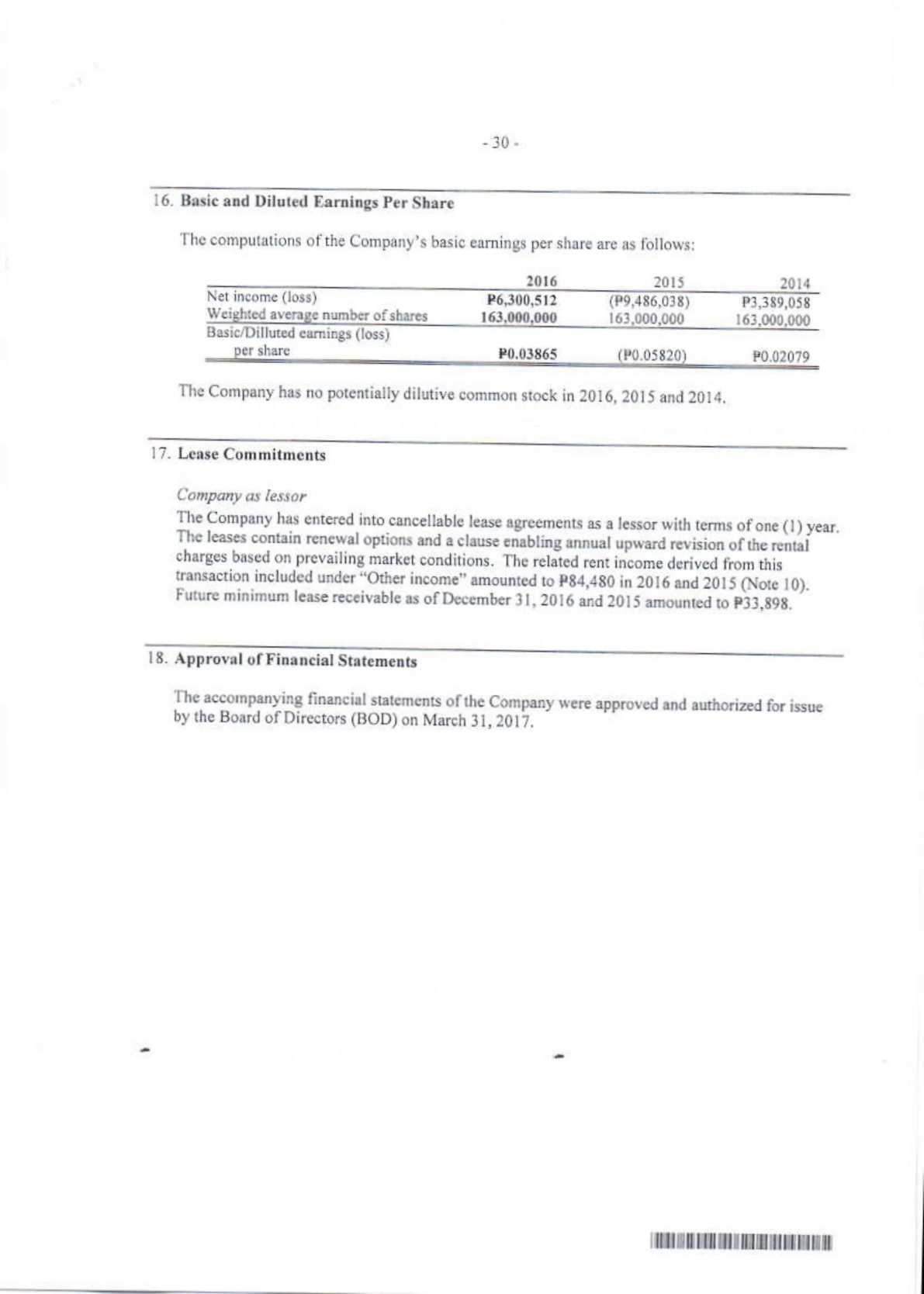 - 30 -

16. Basic and Diluted Earnings Per Share

The computations of the Company's basic earnings per share are as follows:

| | 2016 | 2015 | 2014 |
|---|---|---|---|
| Net income (loss) | ₱6,300,512 | (₱9,486,038) | ₱3,389,058 |
| Weighted average number of shares | 163,000,000 | 163,000,000 | 163,000,000 |
| Basic/Dilluted earnings (loss) per share | ₱0.03865 | (₱0.05820) | ₱0.02079 |

The Company has no potentially dilutive common stock in 2016, 2015 and 2014.

17. Lease Commitments

Company as lessor

The Company has entered into cancellable lease agreements as a lessor with terms of one (1) year. The leases contain renewal options and a clause enabling annual upward revision of the rental charges based on prevailing market conditions. The related rent income derived from this transaction included under "Other income" amounted to ₱84,480 in 2016 and 2015 (Note 10). Future minimum lease receivable as of December 31, 2016 and 2015 amounted to ₱33,898.

18. Approval of Financial Statements

The accompanying financial statements of the Company were approved and authorized for issue by the Board of Directors (BOD) on March 31, 2017.